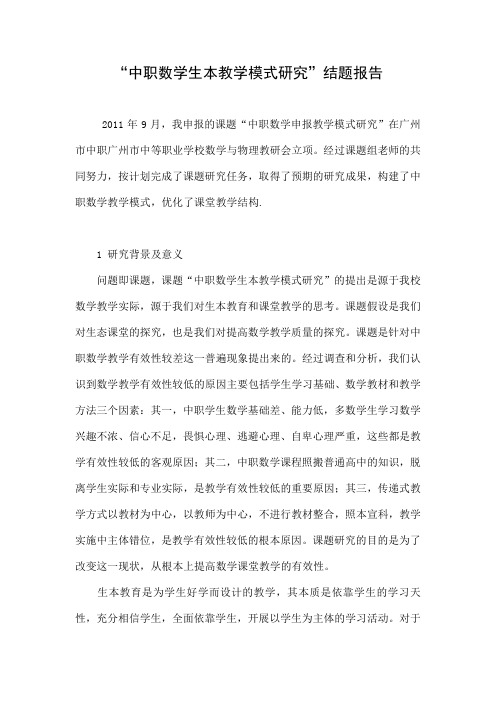 “中职数学生本教学模式研究”结题报告

2011 年 9 月，我申报的课题“中职数学申报教学模式研究”在广州市中职广州市中等职业学校数学与物理教研会立项。经过课题组老师的共同努力，按计划完成了课题研究任务，取得了预期的研究成果，构建了中职数学教学模式，优化了课堂教学结构.

1 研究背景及意义

问题即课题，课题“中职数学生本教学模式研究”的提出是源于我校数学教学实际，源于我们对生本教育和课堂教学的思考。课题假设是我们对生态课堂的探究，也是我们对提高数学教学质量的探究。课题是针对中职数学教学有效性较差这一普遍现象提出来的。经过调查和分析，我们认识到数学教学有效性较低的原因主要包括学生学习基础、数学教材和教学方法三个因素：其一，中职学生数学基础差、能力低，多数学生学习数学兴趣不浓、信心不足，畏惧心理、逃避心理、自卑心理严重，这些都是教学有效性较低的客观原因；其二，中职数学课程照搬普通高中的知识，脱离学生实际和专业实际，是教学有效性较低的重要原因；其三，传递式教学方式以教材为中心，以教师为中心，不进行教材整合，照本宣科，教学实施中主体错位，是教学有效性较低的根本原因。课题研究的目的是为了改变这一现状，从根本上提高数学课堂教学的有效性。

生本教育是为学生好学而设计的教学，其本质是依靠学生的学习天性，充分相信学生，全面依靠学生，开展以学生为主体的学习活动。对于